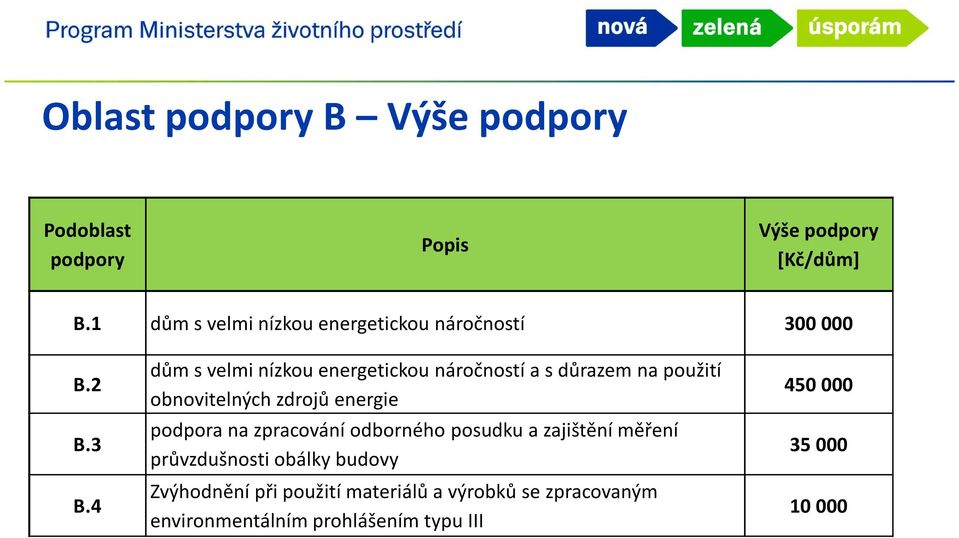 Program Ministerstva životního prostředí

nová zelená úsporám

Oblast podpory B – Výše podpory

| Podoblast podpory | Popis | Výše podpory [Kč/dům] |
|---|---|---|
| B.1 | dům s velmi nízkou energetickou náročností | 300 000 |
| B.2 | dům s velmi nízkou energetickou náročností a s důrazem na použití obnovitelných zdrojů energie | 450 000 |
| B.3 | podpora na zpracování odborného posudku a zajištění měření průvzdušnosti obálky budovy | 35 000 |
| B.4 | Zvýhodnění při použití materiálů a výrobků se zpracovaným environmentálním prohlášením typu III | 10 000 |